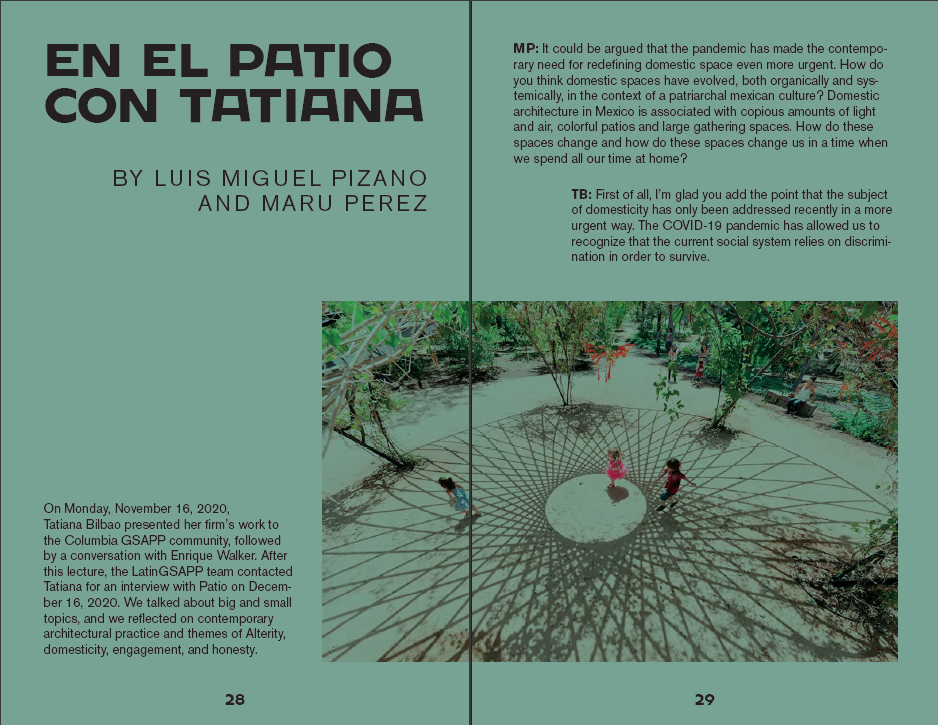 EN EL PATIO CON TATIANA

BY LUIS MIGUEL PIZANO AND MARU PEREZ

On Monday, November 16, 2020, Tatiana Bilbao presented her firm's work to the Columbia GSAPP community, followed by a conversation with Enrique Walker. After this lecture, the LatinGSAPP team contacted Tatiana for an interview with Patio on December 16, 2020. We talked about big and small topics, and we reflected on contemporary architectural practice and themes of Alterity, domesticity, engagement, and honesty.

28

MP: It could be argued that the pandemic has made the contemporary need for redefining domestic space even more urgent. How do you think domestic spaces have evolved, both organically and systemically, in the context of a patriarchal mexican culture? Domestic architecture in Mexico is associated with copious amounts of light and air, colorful patios and large gathering spaces. How do these spaces change and how do these spaces change us in a time when we spend all our time at home?

TB: First of all, I'm glad you add the point that the subject of domesticity has only been addressed recently in a more urgent way. The COVID-19 pandemic has allowed us to recognize that the current social system relies on discrimination in order to survive.

29